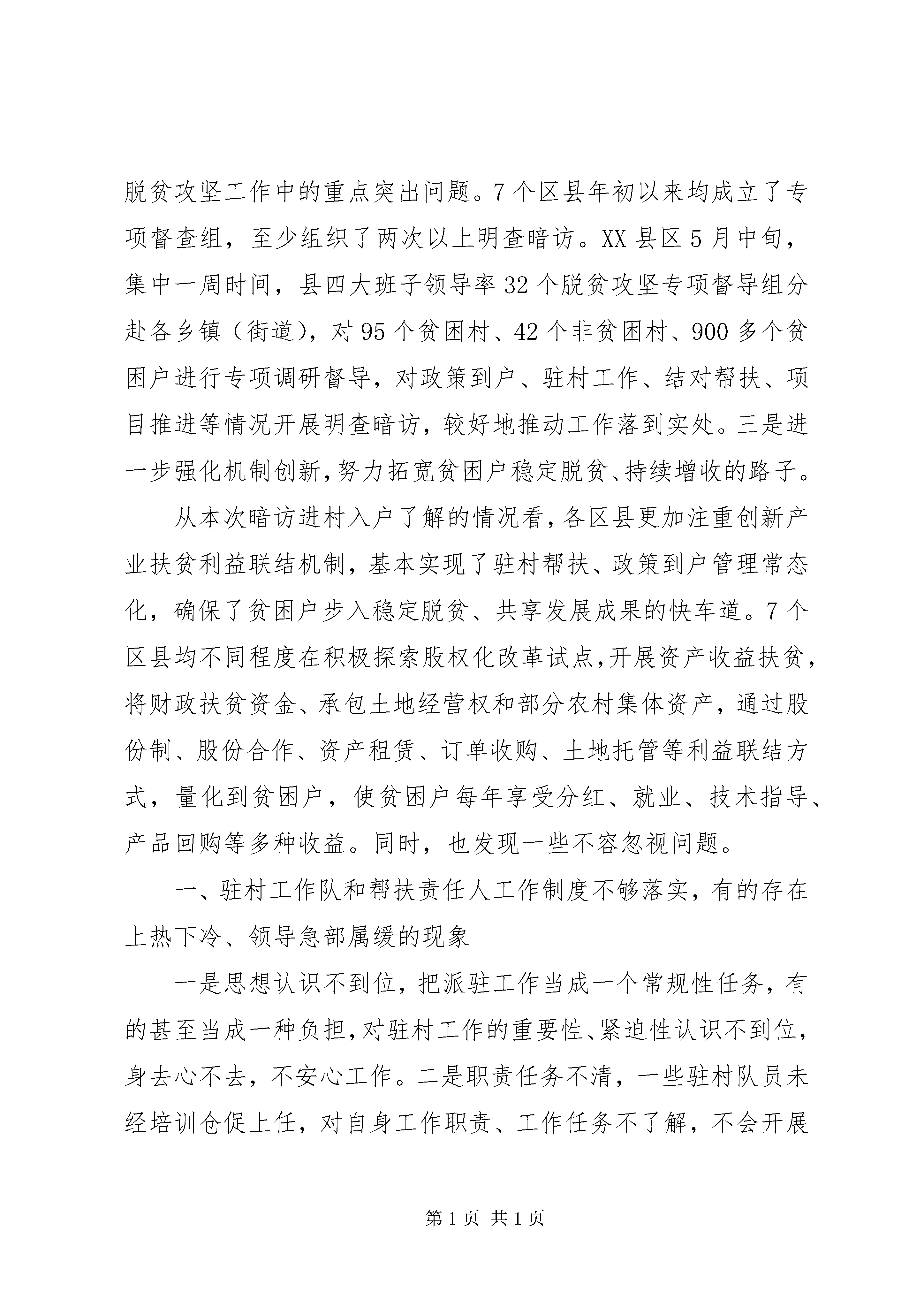 脱贫攻坚工作中的重点突出问题。7个区县年初以来均成立了专项督查组，至少组织了两次以上明查暗访。XX县区5月中旬，集中一周时间，县四大班子领导率32个脱贫攻坚专项督导组分赴各乡镇（街道），对95个贫困村、42个非贫困村、900多个贫困户进行专项调研督导，对政策到户、驻村工作、结对帮扶、项目推进等情况开展明查暗访，较好地推动工作落到实处。三是进一步强化机制创新，努力拓宽贫困户稳定脱贫、持续增收的路子。

从本次暗访进村入户了解的情况看，各区县更加注重创新产业扶贫利益联结机制，基本实现了驻村帮扶、政策到户管理常态化，确保了贫困户步入稳定脱贫、共享发展成果的快车道。7个区县均不同程度在积极探索股权化改革试点，开展资产收益扶贫，将财政扶贫资金、承包土地经营权和部分农村集体资产，通过股份制、股份合作、资产租赁、订单收购、土地托管等利益联结方式，量化到贫困户，使贫困户每年享受分红、就业、技术指导、产品回购等多种收益。同时，也发现一些不容忽视问题。

一、驻村工作队和帮扶责任人工作制度不够落实，有的存在上热下冷、领导急部属缓的现象

一是思想认识不到位，把派驻工作当成一个常规性任务，有的甚至当成一种负担，对驻村工作的重要性、紧迫性认识不到位，身去心不去，不安心工作。二是职责任务不清，一些驻村队员未经培训仓促上任，对自身工作职责、工作任务不了解，不会开展

第1页 共1页